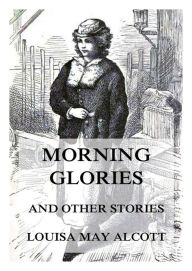 MORNING GLORIES

AND OTHER STORIES

LOUISA MAY ALCOTT